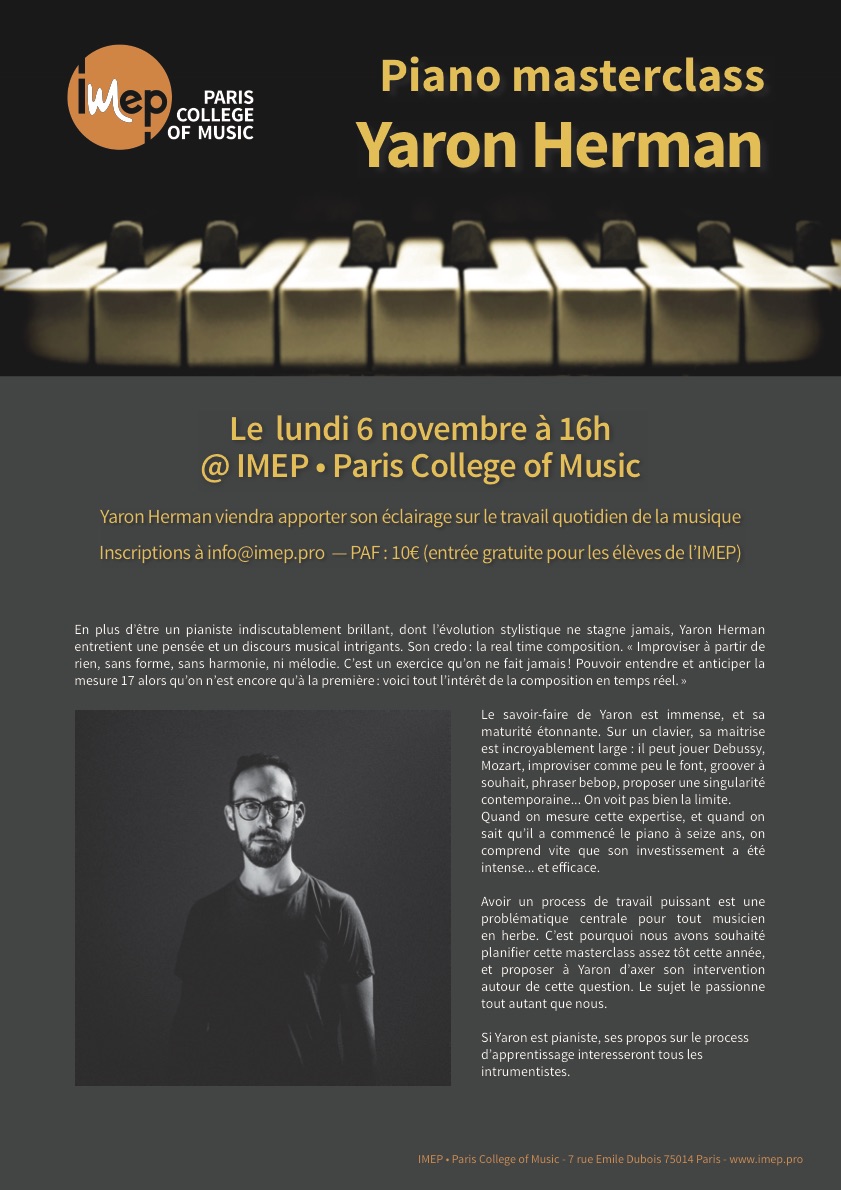 IMEP PARIS COLLEGE OF MUSIC

Piano masterclass
Yaron Herman

Le lundi 6 novembre à 16h
@ IMEP • Paris College of Music

Yaron Herman viendra apporter son éclairage sur le travail quotidien de la musique

Inscriptions à info@imep.pro — PAF : 10€ (entrée gratuite pour les élèves de l'IMEP)

En plus d'être un pianiste indiscutablement brillant, dont l'évolution stylistique ne stagne jamais, Yaron Herman entretient une pensée et un discours musical intrigants. Son credo : la real time composition. « Improviser à partir de rien, sans forme, sans harmonie, ni mélodie. C'est un exercice qu'on ne fait jamais ! Pouvoir entendre et anticiper la mesure 17 alors qu'on n'est encore qu'à la première : voici tout l'intérêt de la composition en temps réel. »

Le savoir-faire de Yaron est immense, et sa maturité étonnante. Sur un clavier, sa maîtrise est incroyablement large : il peut jouer Debussy, Mozart, improviser comme peu le font, groover à souhait, phraser bebop, proposer une singularité contemporaine... On voit pas bien la limite.
Quand on mesure cette expertise, et quand on sait qu'il a commencé le piano à seize ans, on comprend vite que son investissement a été intense... et efficace.

Avoir un process de travail puissant est une problématique centrale pour tout musicien en herbe. C'est pourquoi nous avons souhaité planifier cette masterclass assez tôt cette année, et proposer à Yaron d'axer son intervention autour de cette question. Le sujet le passionne tout autant que nous.

Si Yaron est pianiste, ses propos sur le process d'apprentissage interesseront tous les intrumentistes.

IMEP • Paris College of Music - 7 rue Emile Dubois 75014 Paris - www.imep.pro